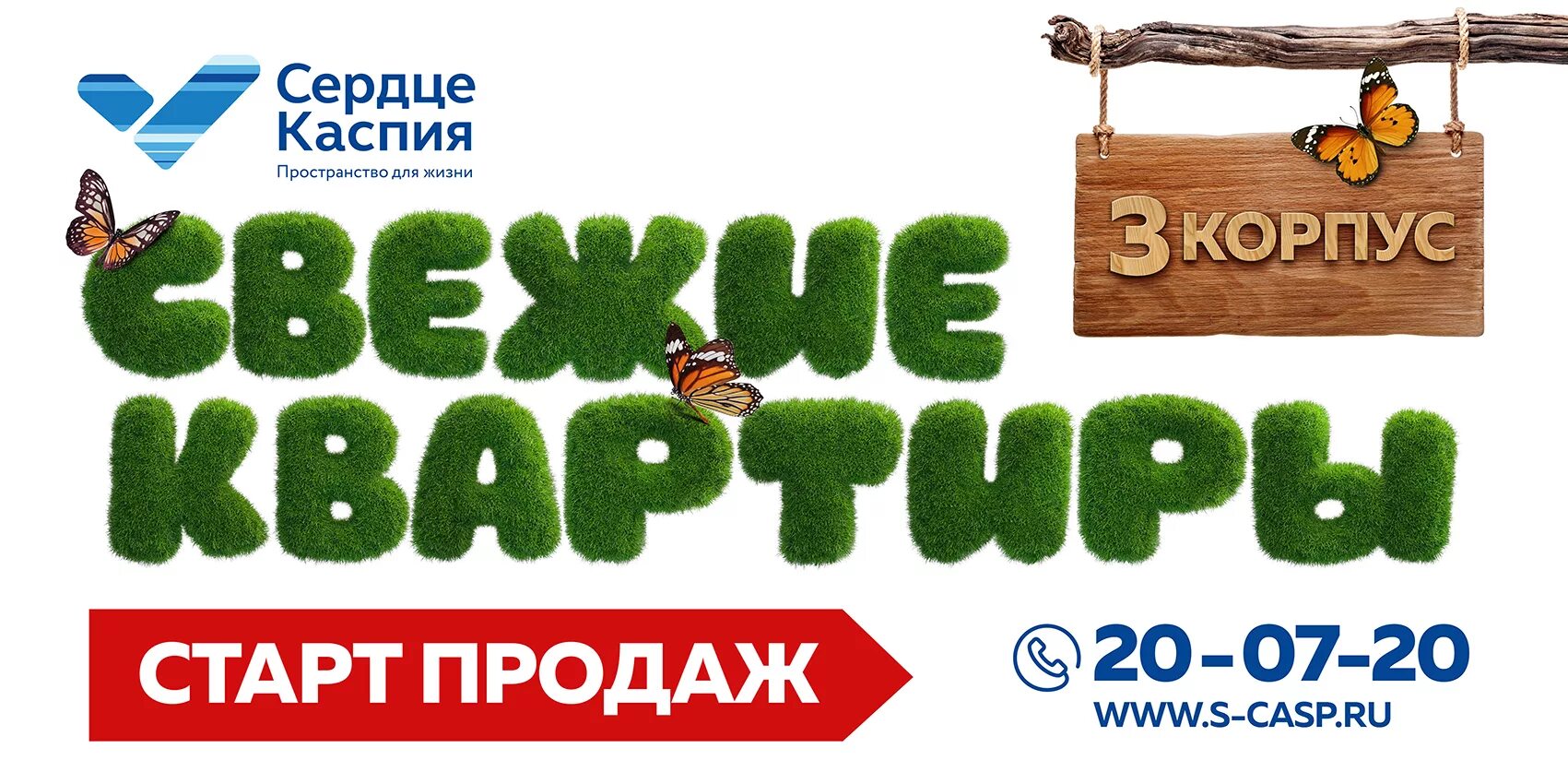 Сердце Каспия
Пространство для жизни

3 КОРПУС

СВЕЖИЕ КВАРТИРЫ

СТАРТ ПРОДАЖ

20-07-20
WWW.S-CASP.RU